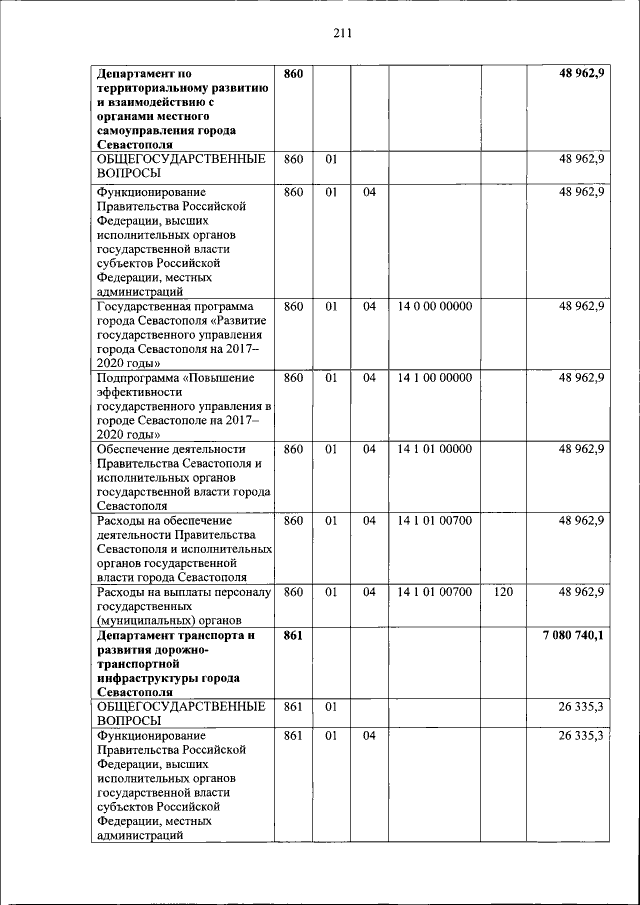 211

| | | | | | | |
|---|---|---|---|---|---|---|
| **Департамент по территориальному развитию и взаимодействию с органами местного самоуправления города Севастополя** | **860** | | | | | **48 962,9** |
| ОБЩЕГОСУДАРСТВЕННЫЕ ВОПРОСЫ | 860 | 01 | | | | 48 962,9 |
| Функционирование Правительства Российской Федерации, высших исполнительных органов государственной власти субъектов Российской Федерации, местных администраций | 860 | 01 | 04 | | | 48 962,9 |
| Государственная программа города Севастополя «Развитие государственного управления города Севастополя на 2017–2020 годы» | 860 | 01 | 04 | 14 0 00 00000 | | 48 962,9 |
| Подпрограмма «Повышение эффективности государственного управления в городе Севастополе на 2017–2020 годы» | 860 | 01 | 04 | 14 1 00 00000 | | 48 962,9 |
| Обеспечение деятельности Правительства Севастополя и исполнительных органов государственной власти города Севастополя | 860 | 01 | 04 | 14 1 01 00000 | | 48 962,9 |
| Расходы на обеспечение деятельности Правительства Севастополя и исполнительных органов государственной власти города Севастополя | 860 | 01 | 04 | 14 1 01 00700 | | 48 962,9 |
| Расходы на выплаты персоналу государственных (муниципальных) органов | 860 | 01 | 04 | 14 1 01 00700 | 120 | 48 962,9 |
| **Департамент транспорта и развития дорожно-транспортной инфраструктуры города Севастополя** | **861** | | | | | **7 080 740,1** |
| ОБЩЕГОСУДАРСТВЕННЫЕ ВОПРОСЫ | 861 | 01 | | | | 26 335,3 |
| Функционирование Правительства Российской Федерации, высших исполнительных органов государственной власти субъектов Российской Федерации, местных администраций | 861 | 01 | 04 | | | 26 335,3 |